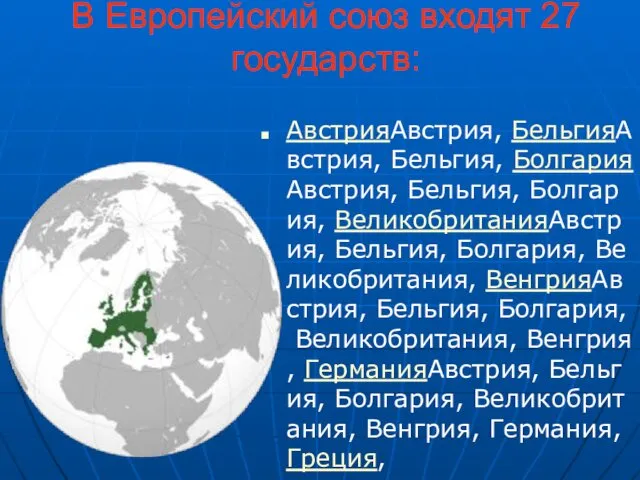 В Европейский союз входят 27 государств:

АвстрияАвстрия, БельгияАвстрия, Бельгия, БолгарияАвстрия, Бельгия, Болгария, ВеликобританияАвстрия, Бельгия, Болгария, Великобритания, ВенгрияАвстрия, Бельгия, Болгария, Великобритания, Венгрия, ГерманияАвстрия, Бельгия, Болгария, Великобритания, Венгрия, Германия, Греция,